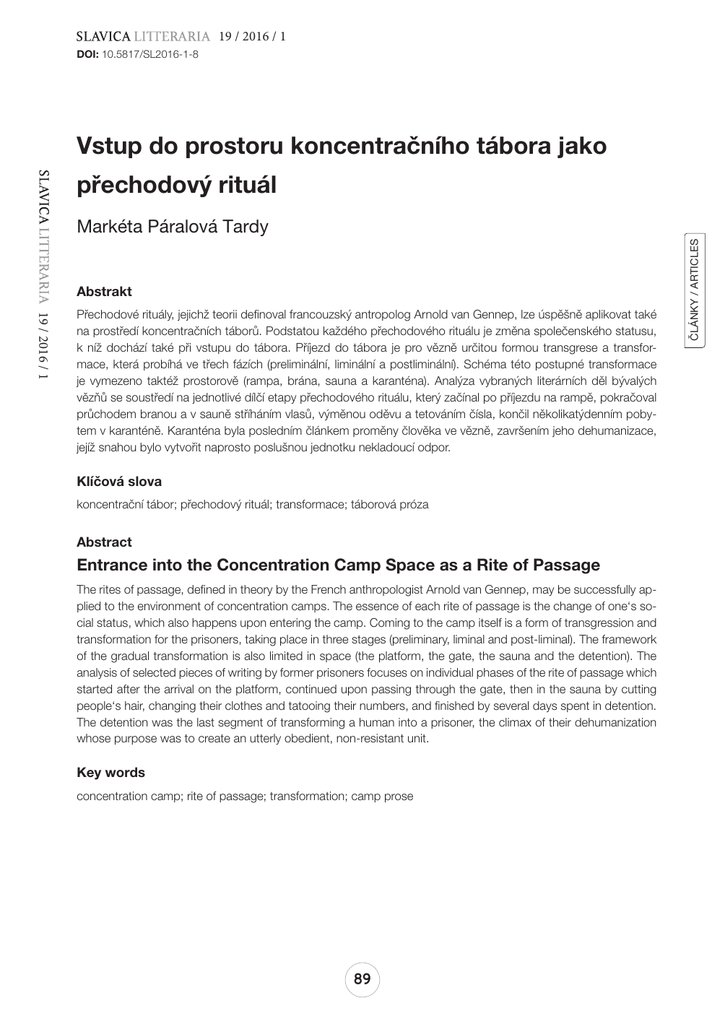 SLAVICA LITTERARIA 19 / 2016 / 1
DOI: 10.5817/SL2016-1-8

SLAVICA LITTERARIA 19 / 2016 / 1

ČLÁNKY / ARTICLES

Vstup do prostoru koncentračního tábora jako přechodový rituál

Markéta Páralová Tardy

Abstrakt

Přechodové rituály, jejichž teorii definoval francouzský antropolog Arnold van Gennep, lze úspěšně aplikovat také na prostředí koncentračních táborů. Podstatou každého přechodového rituálu je změna společenského statusu, k níž dochází také při vstupu do tábora. Příjezd do tábora je pro vězně určitou formou transgrese a transformace, která probíhá ve třech fázích (preliminální, liminální a postliminální). Schéma této postupné transformace je vymezeno taktéž prostorově (rampa, brána, sauna a karanténa). Analýza vybraných literárních děl bývalých vězňů se soustředí na jednotlivé dílčí etapy přechodového rituálu, který začínal po příjezdu na rampě, pokračoval průchodem branou a v sauně stříháním vlasů, výměnou oděvu a tetováním čísla, končil několikatýdenním pobytem v karanténě. Karanténa byla posledním článkem proměny člověka ve vězně, završením jeho dehumanizace, jejíž snahou bylo vytvořit naprosto poslušnou jednotku nekladoucí odpor.

Klíčová slova

koncentrační tábor; přechodový rituál; transformace; táborová próza

Abstract

Entrance into the Concentration Camp Space as a Rite of Passage

The rites of passage, defined in theory by the French anthropologist Arnold van Gennep, may be successfully applied to the environment of concentration camps. The essence of each rite of passage is the change of one's social status, which also happens upon entering the camp. Coming to the camp itself is a form of transgression and transformation for the prisoners, taking place in three stages (preliminary, liminal and post-liminal). The framework of the gradual transformation is also limited in space (the platform, the gate, the sauna and the detention). The analysis of selected pieces of writing by former prisoners focuses on individual phases of the rite of passage which started after the arrival on the platform, continued upon passing through the gate, then in the sauna by cutting people's hair, changing their clothes and tatooing their numbers, and finished by several days spent in detention. The detention was the last segment of transforming a human into a prisoner, the climax of their dehumanization whose purpose was to create an utterly obedient, non-resistant unit.

Key words

concentration camp; rite of passage; transformation; camp prose

89